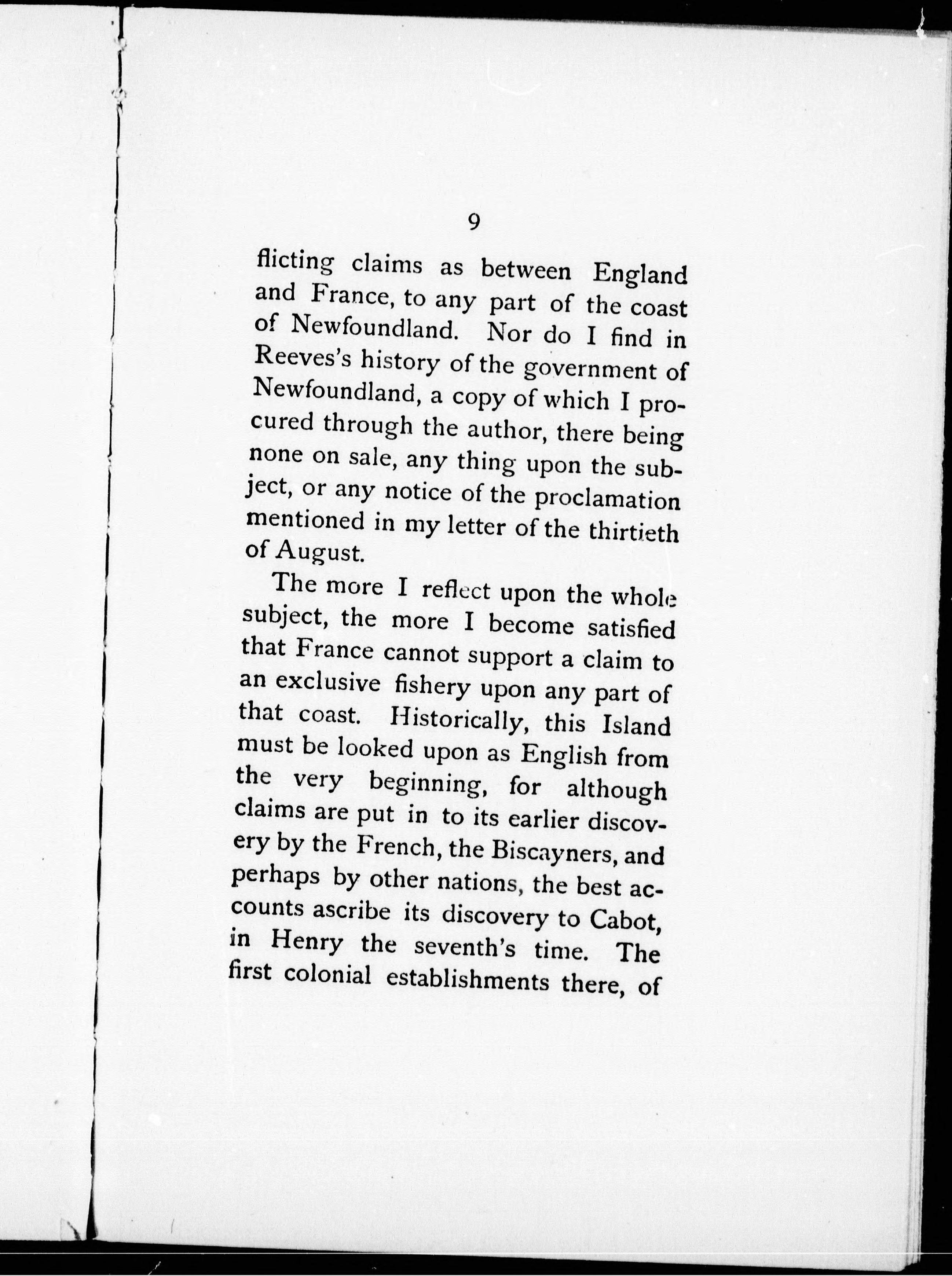 9

flicting claims as between England and France, to any part of the coast of Newfoundland. Nor do I find in Reeves's history of the government of Newfoundland, a copy of which I procured through the author, there being none on sale, any thing upon the subject, or any notice of the proclamation mentioned in my letter of the thirtieth of August.

The more I reflect upon the whole subject, the more I become satisfied that France cannot support a claim to an exclusive fishery upon any part of that coast. Historically, this Island must be looked upon as English from the very beginning, for although claims are put in to its earlier discovery by the French, the Biscayners, and perhaps by other nations, the best accounts ascribe its discovery to Cabot, in Henry the seventh's time. The first colonial establishments there, of